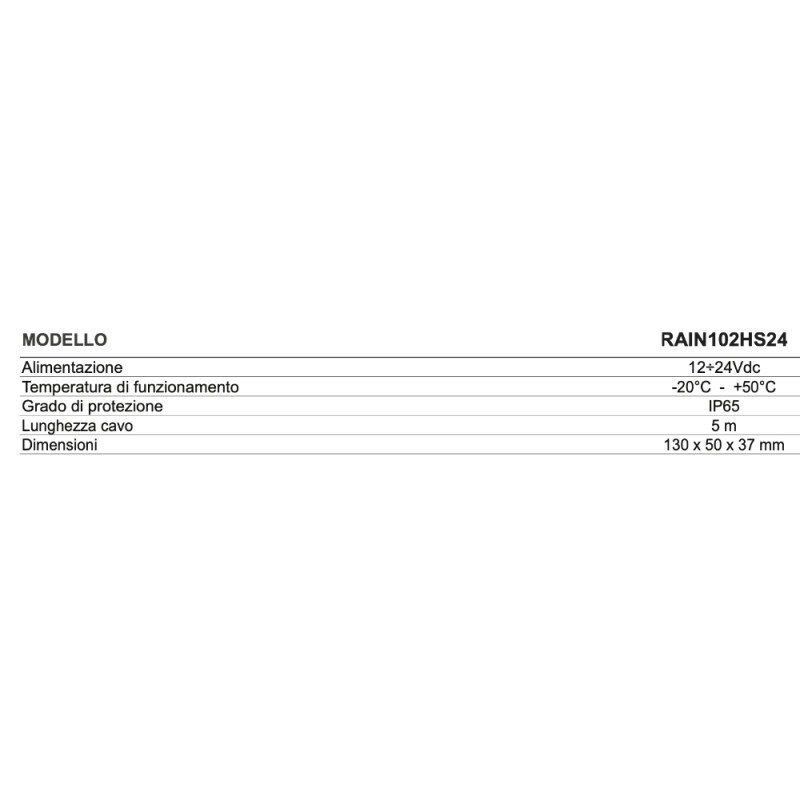 | MODELLO | RAIN102HS24 |
|---|---|
| Alimentazione | 12÷24Vdc |
| Temperatura di funzionamento | -20°C - +50°C |
| Grado di protezione | IP65 |
| Lunghezza cavo | 5 m |
| Dimensioni | 130 x 50 x 37 mm |